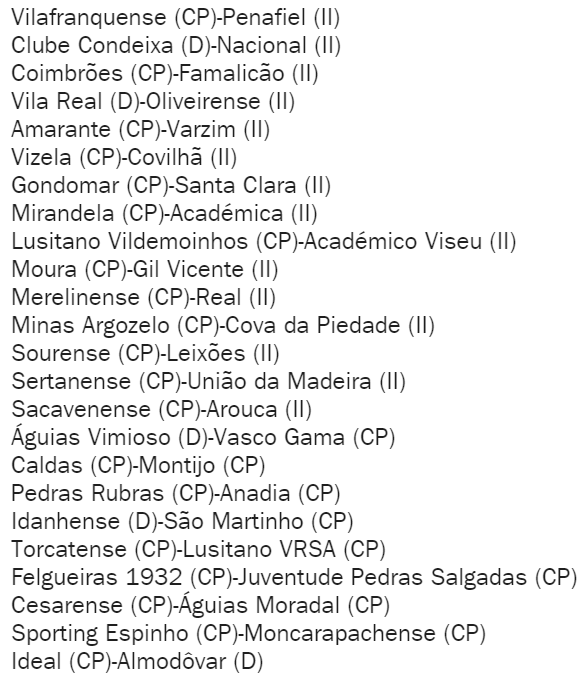 Vilafranquense (CP)-Penafiel (II)
Clube Condeixa (D)-Nacional (II)
Coimbrões (CP)-Famalicão (II)
Vila Real (D)-Oliveirense (II)
Amarante (CP)-Varzim (II)
Vizela (CP)-Covilhã (II)
Gondomar (CP)-Santa Clara (II)
Mirandela (CP)-Académica (II)
Lusitano Vildemoinhos (CP)-Académico Viseu (II)
Moura (CP)-Gil Vicente (II)
Merelinense (CP)-Real (II)
Minas Argozelo (CP)-Cova da Piedade (II)
Sourense (CP)-Leixões (II)
Sertanense (CP)-União da Madeira (II)
Sacavenense (CP)-Arouca (II)
Águias Vimioso (D)-Vasco Gama (CP)
Caldas (CP)-Montijo (CP)
Pedras Rubras (CP)-Anadia (CP)
Idanhense (D)-São Martinho (CP)
Torcatense (CP)-Lusitano VRSA (CP)
Felgueiras 1932 (CP)-Juventude Pedras Salgadas (CP)
Cesarense (CP)-Águias Moradal (CP)
Sporting Espinho (CP)-Moncarapachense (CP)
Ideal (CP)-Almodôvar (D)